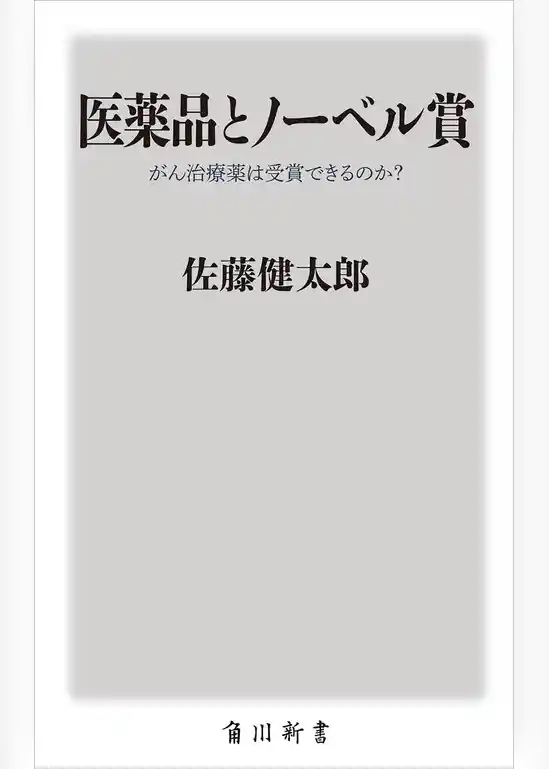 医薬品とノーベル賞

がん治療薬は受賞できるのか?

佐藤健太郎

角川新書